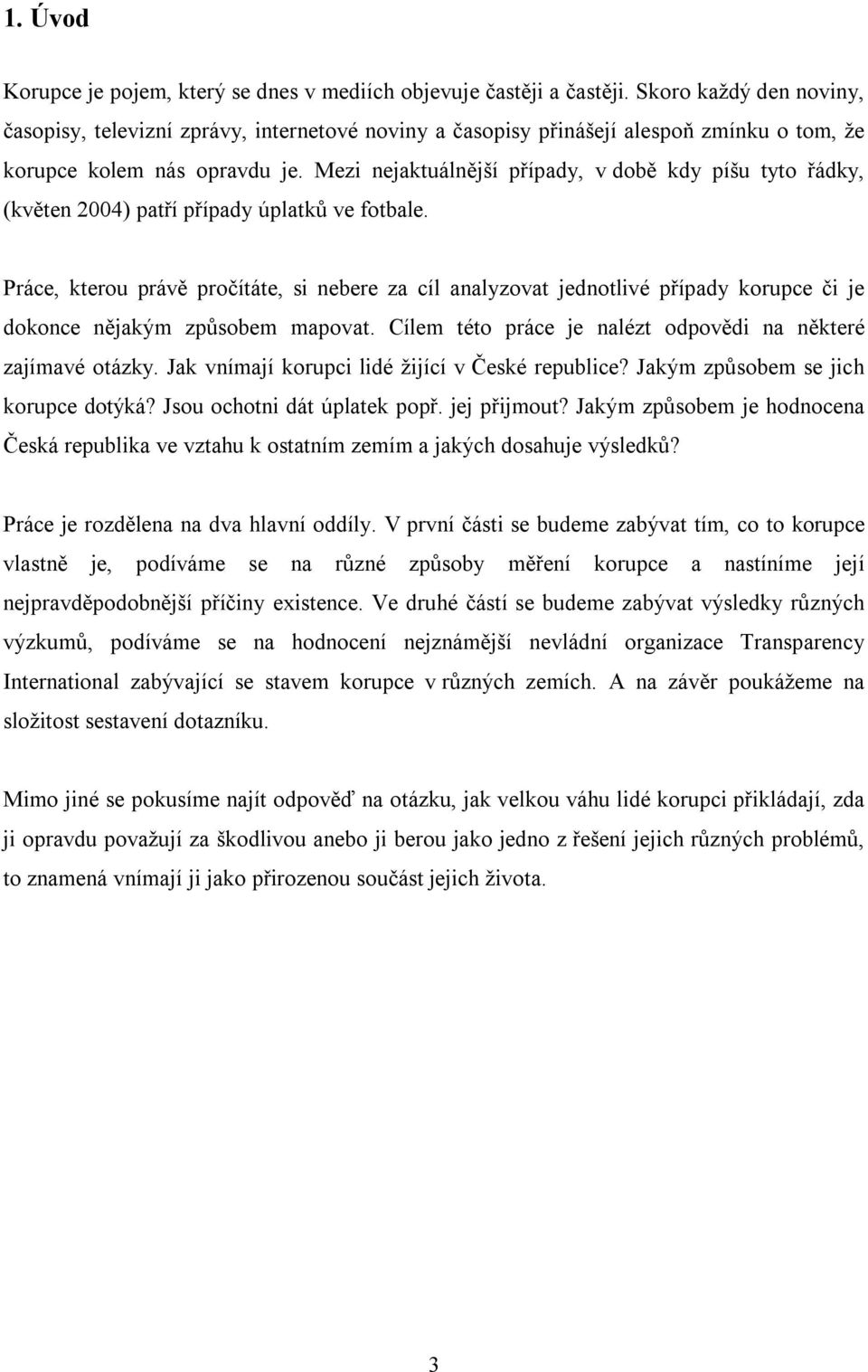 1. Úvod

Korupce je pojem, který se dnes v mediích objevuje častěji a častěji. Skoro každý den noviny, časopisy, televizní zprávy, internetové noviny a časopisy přinášejí alespoň zmínku o tom, že korupce kolem nás opravdu je. Mezi nejaktuálnější případy, v době kdy píšu tyto řádky, (květen 2004) patří případy úplatků ve fotbale.

Práce, kterou právě pročítáte, si nebere za cíl analyzovat jednotlivé případy korupce či je dokonce nějakým způsobem mapovat. Cílem této práce je nalézt odpovědi na některé zajímavé otázky. Jak vnímají korupci lidé žijící v České republice? Jakým způsobem se jich korupce dotýká? Jsou ochotni dát úplatek popř. jej přijmout? Jakým způsobem je hodnocena Česká republika ve vztahu k ostatním zemím a jakých dosahuje výsledků?

Práce je rozdělena na dva hlavní oddíly. V první části se budeme zabývat tím, co to korupce vlastně je, podíváme se na různé způsoby měření korupce a nastíníme její nejpravděpodobnější příčiny existence. Ve druhé částí se budeme zabývat výsledky různých výzkumů, podíváme se na hodnocení nejznámější nevládní organizace Transparency International zabývající se stavem korupce v různých zemích. A na závěr poukážeme na složitost sestavení dotazníku.

Mimo jiné se pokusíme najít odpověď na otázku, jak velkou váhu lidé korupci přikládají, zda ji opravdu považují za škodlivou anebo ji berou jako jedno z řešení jejich různých problémů, to znamená vnímají ji jako přirozenou součást jejich života.

3